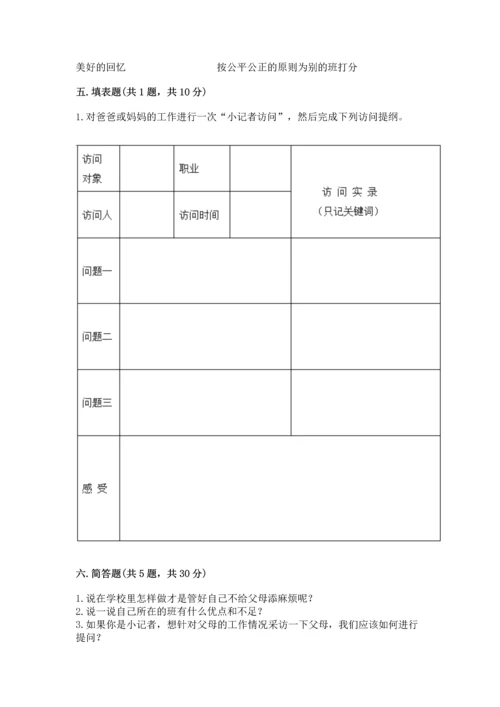 美好的回忆　　　　　　　按公平公正的原则为别的班打分

五. 填表题(共 1 题，共 10 分)

1. 对爸爸或妈妈的工作进行一次“小记者访问”，然后完成下列访问提纲。

| 访问对象 | | 职业 | | 访 问 实 录（只记关键词） |
|---|---|---|---|---|
| 访问人 | | 访问时间 | | |
| 问题一 | | | | |
| 问题二 | | | | |
| 问题三 | | | | |
| 感 受 | | | | |

六. 简答题(共 5 题，共 30 分)

1. 说在学校里怎样做才是管好自己不给父母添麻烦呢？
2. 说一说自己所在的班有什么优点和不足？
3. 如果你是小记者，想针对父母的工作情况采访一下父母，我们应该如何进行提问？